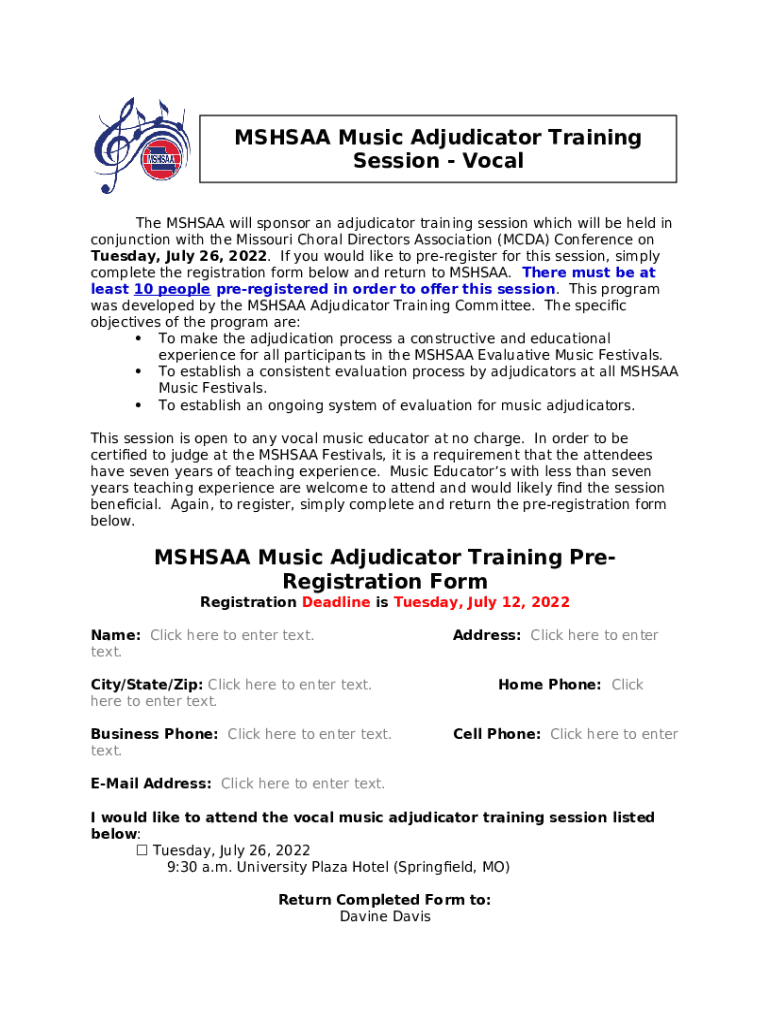 MSHSAA

MSHSAA Music Adjudicator Training Session - Vocal

The MSHSAA will sponsor an adjudicator training session which will be held in conjunction with the Missouri Choral Directors Association (MCDA) Conference on Tuesday, July 26, 2022. If you would like to pre-register for this session, simply complete the registration form below and return to MSHSAA. There must be at least 10 people pre-registered in order to offer this session. This program was developed by the MSHSAA Adjudicator Training Committee. The specific objectives of the program are:
• To make the adjudication process a constructive and educational experience for all participants in the MSHSAA Evaluative Music Festivals.
• To establish a consistent evaluation process by adjudicators at all MSHSAA Music Festivals.
• To establish an ongoing system of evaluation for music adjudicators.

This session is open to any vocal music educator at no charge. In order to be certified to judge at the MSHSAA Festivals, it is a requirement that the attendees have seven years of teaching experience. Music Educator's with less than seven years teaching experience are welcome to attend and would likely find the session beneficial. Again, to register, simply complete and return the pre-registration form below.

MSHSAA Music Adjudicator Training Pre-Registration Form
Registration Deadline is Tuesday, July 12, 2022

Name: Click here to enter text.

Address: Click here to enter text.

City/State/Zip: Click here to enter text.

Home Phone: Click here to enter text.

Business Phone: Click here to enter text.

Cell Phone: Click here to enter text.

E-Mail Address: Click here to enter text.

I would like to attend the vocal music adjudicator training session listed below:
☐ Tuesday, July 26, 2022
9:30 a.m. University Plaza Hotel (Springfield, MO)

Return Completed Form to:
Davine Davis